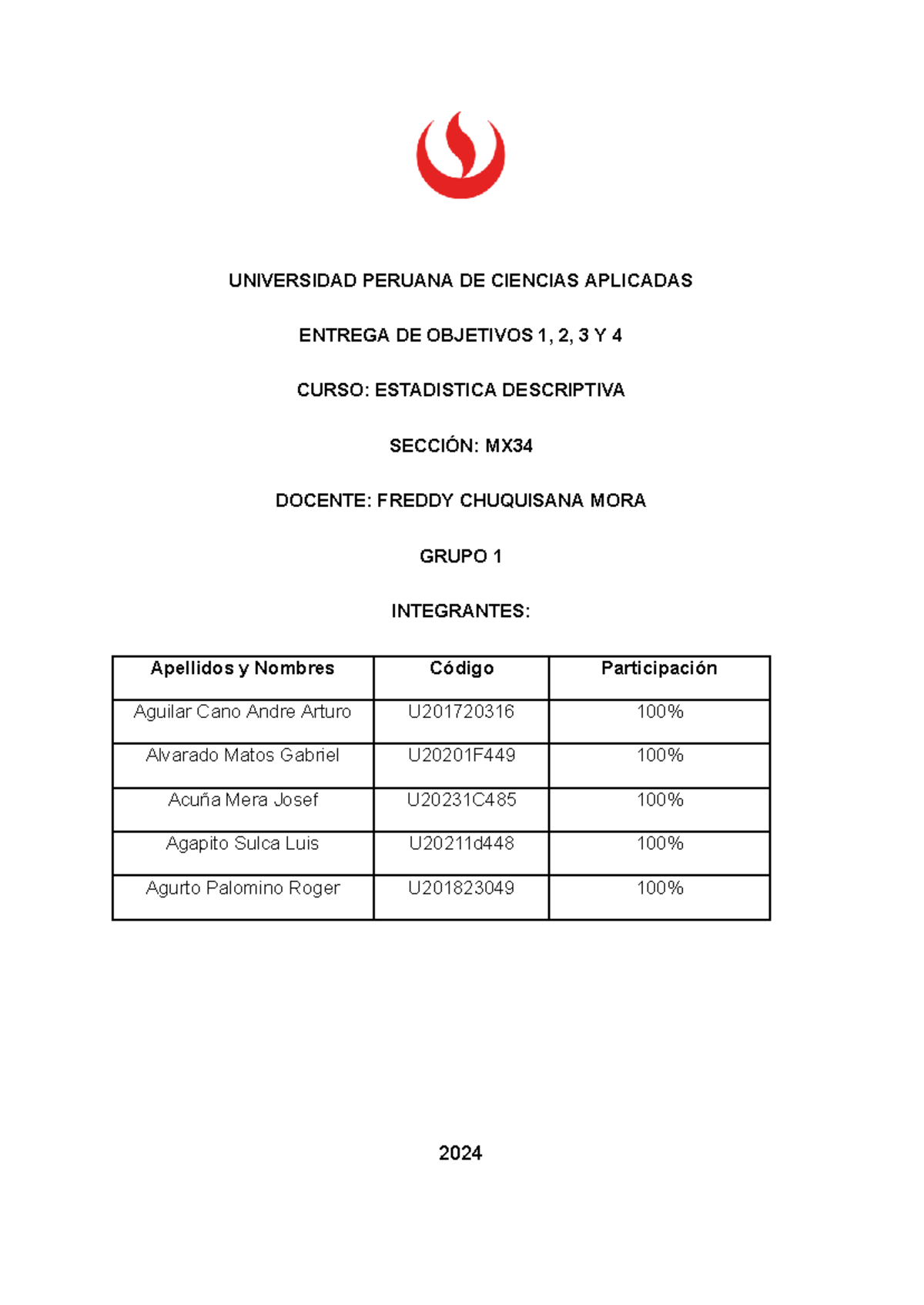 UNIVERSIDAD PERUANA DE CIENCIAS APLICADAS

ENTREGA DE OBJETIVOS 1, 2, 3 Y 4

CURSO: ESTADISTICA DESCRIPTIVA

SECCIÓN: MX34

DOCENTE: FREDDY CHUQUISANA MORA

GRUPO 1

INTEGRANTES:

| Apellidos y Nombres | Código | Participación |
|---|---|---|
| Aguilar Cano Andre Arturo | U201720316 | 100% |
| Alvarado Matos Gabriel | U20201F449 | 100% |
| Acuña Mera Josef | U20231C485 | 100% |
| Agapito Sulca Luis | U20211d448 | 100% |
| Agurto Palomino Roger | U201823049 | 100% |

2024